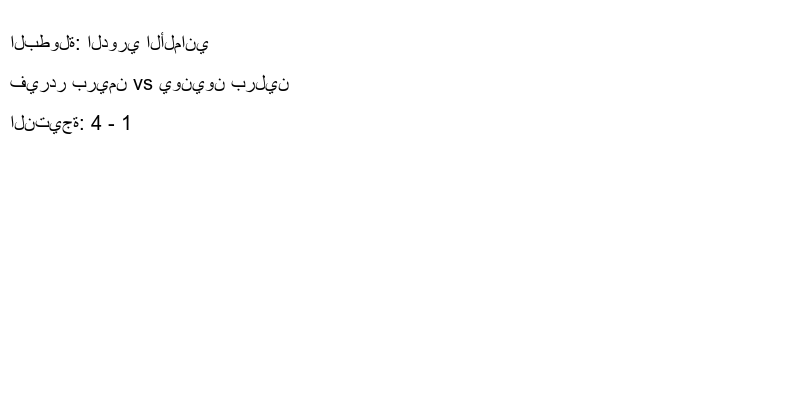 البطولة: الدوري الألماني

فيردر بريمن vs يونيون برلين

النتيجة: 4 - 1